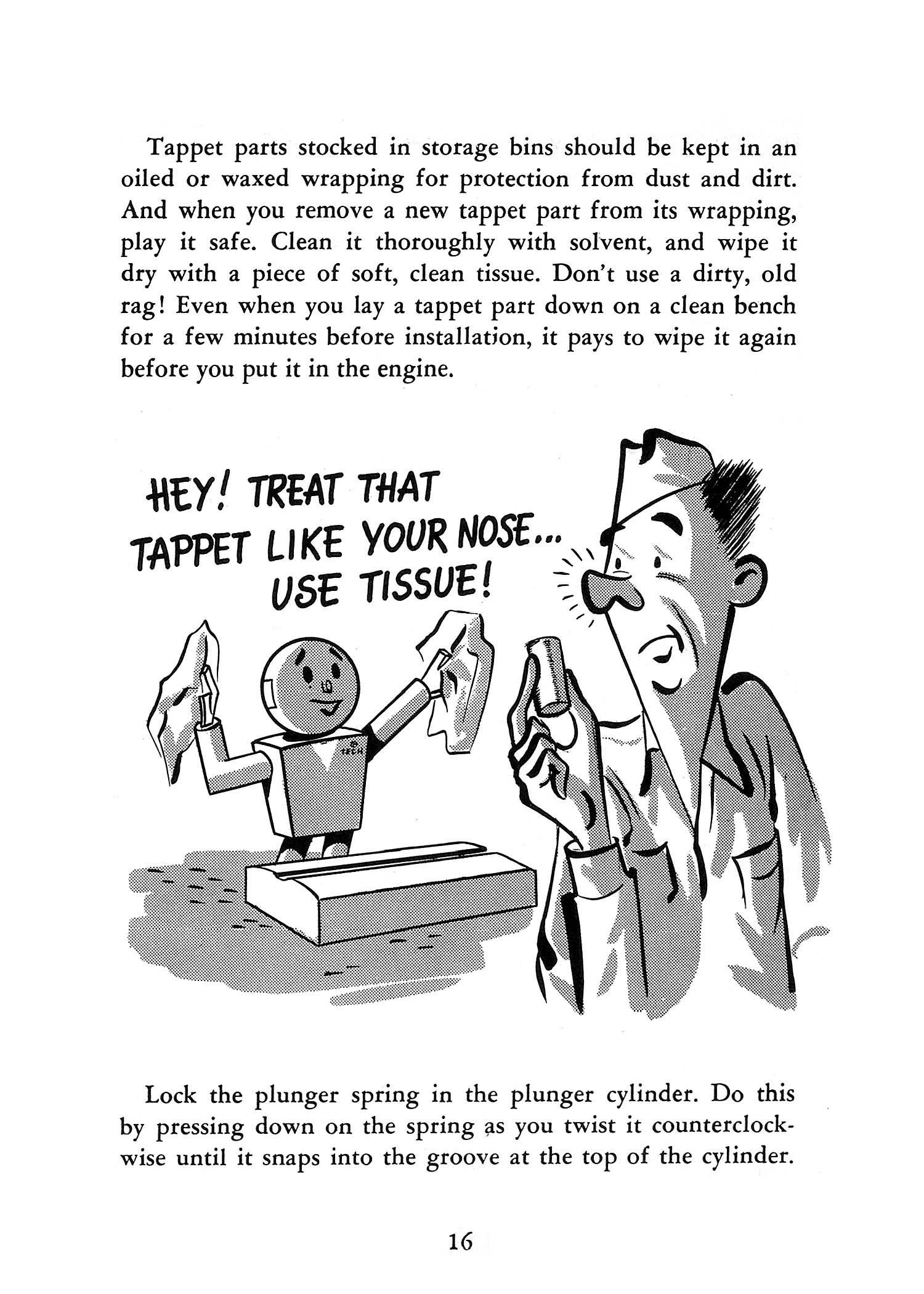 Tappet parts stocked in storage bins should be kept in an oiled or waxed wrapping for protection from dust and dirt. And when you remove a new tappet part from its wrapping, play it safe. Clean it thoroughly with solvent, and wipe it dry with a piece of soft, clean tissue. Don't use a dirty, old rag! Even when you lay a tappet part down on a clean bench for a few minutes before installation, it pays to wipe it again before you put it in the engine.

HEY! TREAT THAT TAPPET LIKE YOUR NOSE... USE TISSUE!

TECH

Lock the plunger spring in the plunger cylinder. Do this by pressing down on the spring as you twist it counterclockwise until it snaps into the groove at the top of the cylinder.

16